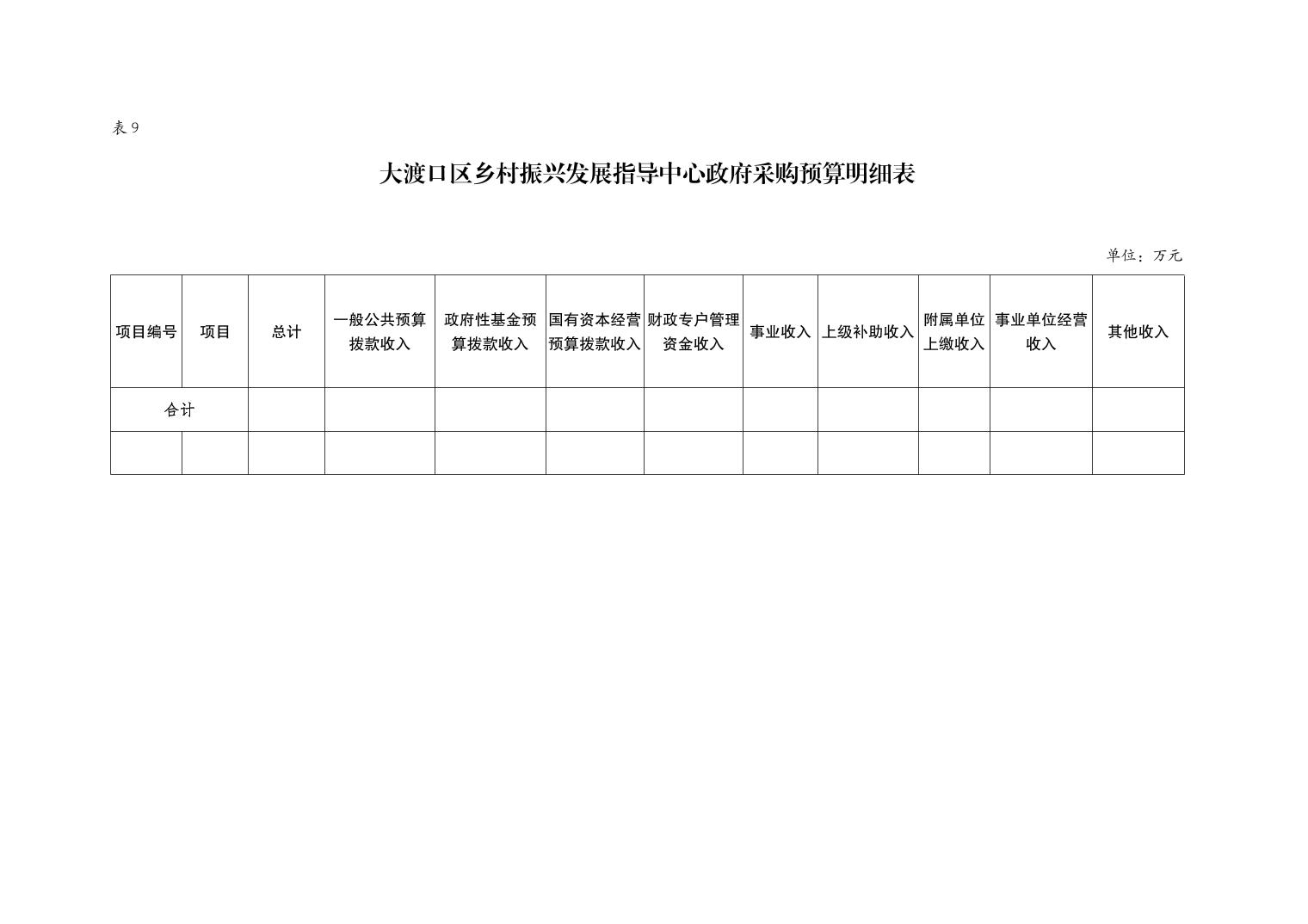 表9

大渡口区乡村振兴发展指导中心政府采购预算明细表

单位：万元

| 项目编号 | 项目 | 总计 | 一般公共预算拨款收入 | 政府性基金预算拨款收入 | 国有资本经营预算拨款收入 | 财政专户管理资金收入 | 事业收入 | 上级补助收入 | 附属单位上缴收入 | 事业单位经营收入 | 其他收入 |
|---|---|---|---|---|---|---|---|---|---|---|---|
| 合计 | | | | | | | | | | | |
| | | | | | | | | | | | |